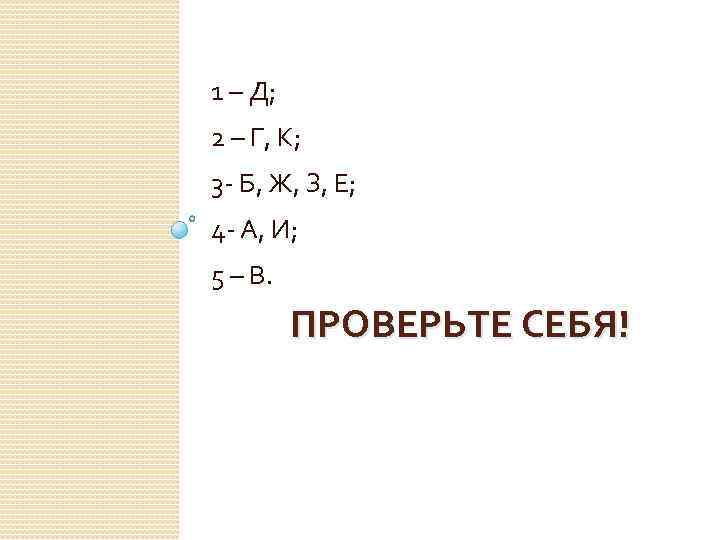 1 – Д;

2 – Г, К;

3- Б, Ж, З, Е;

4- А, И;

5 – В.

ПРОВЕРЬТЕ СЕБЯ!